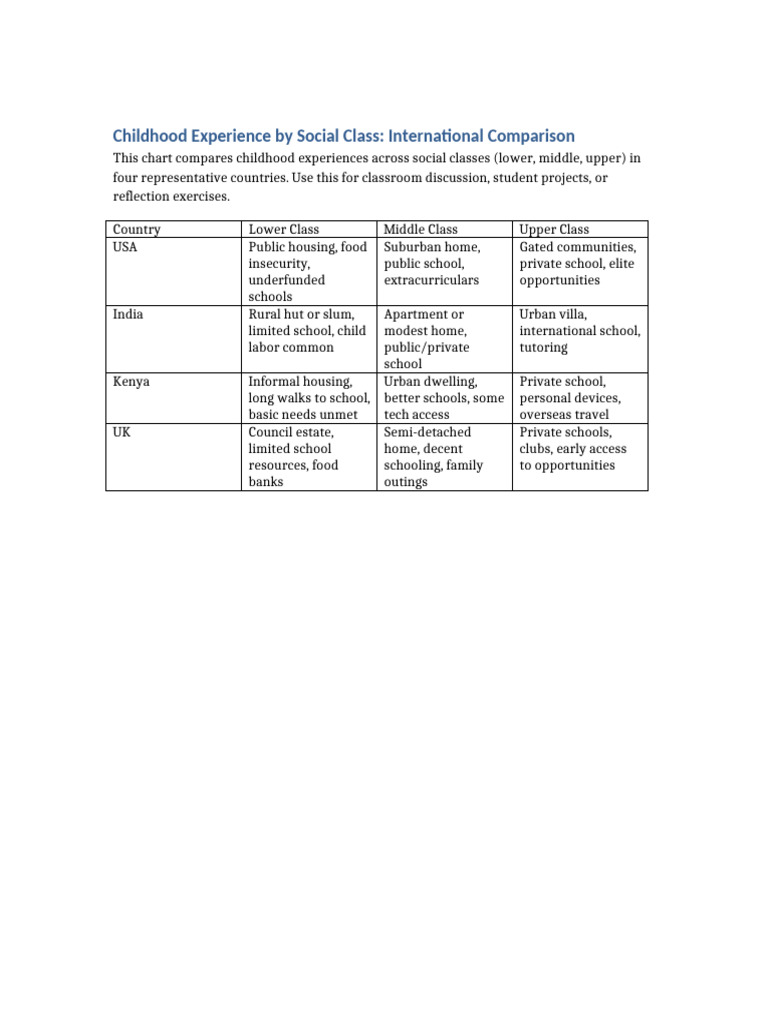 Childhood Experience by Social Class: International Comparison

This chart compares childhood experiences across social classes (lower, middle, upper) in four representative countries. Use this for classroom discussion, student projects, or reflection exercises.

| Country | Lower Class | Middle Class | Upper Class |
|---|---|---|---|
| USA | Public housing, food insecurity, underfunded schools | Suburban home, public school, extracurriculars | Gated communities, private school, elite opportunities |
| India | Rural hut or slum, limited school, child labor common | Apartment or modest home, public/private school | Urban villa, international school, tutoring |
| Kenya | Informal housing, long walks to school, basic needs unmet | Urban dwelling, better schools, some tech access | Private school, personal devices, overseas travel |
| UK | Council estate, limited school resources, food banks | Semi-detached home, decent schooling, family outings | Private schools, clubs, early access to opportunities |